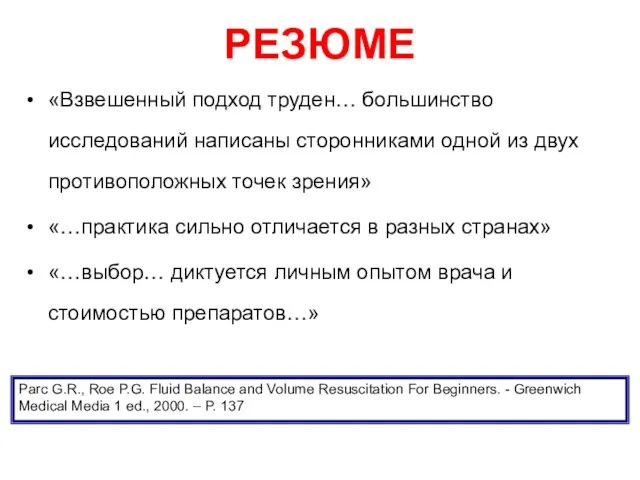 РЕЗЮМЕ

• «Взвешенный подход труден… большинство исследований написаны сторонниками одной из двух противоположных точек зрения»

• «…практика сильно отличается в разных странах»

• «…выбор… диктуется личным опытом врача и стоимостью препаратов…»

Parc G.R., Roe P.G. Fluid Balance and Volume Resuscitation For Beginners. - Greenwich Medical Media 1 ed., 2000. – P. 137